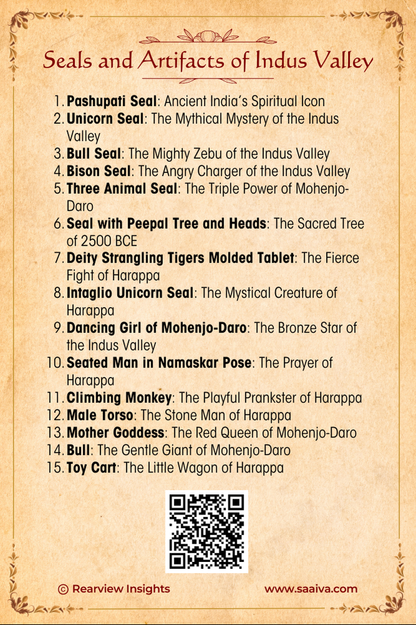 Seals and Artifacts of Indus Valley

1. Pashupati Seal: Ancient India's Spiritual Icon
2. Unicorn Seal: The Mythical Mystery of the Indus Valley
3. Bull Seal: The Mighty Zebu of the Indus Valley
4. Bison Seal: The Angry Charger of the Indus Valley
5. Three Animal Seal: The Triple Power of Mohenjo-Daro
6. Seal with Peepal Tree and Heads: The Sacred Tree of 2500 BCE
7. Deity Strangling Tigers Molded Tablet: The Fierce Fight of Harappa
8. Intaglio Unicorn Seal: The Mystical Creature of Harappa
9. Dancing Girl of Mohenjo-Daro: The Bronze Star of the Indus Valley
10. Seated Man in Namaskar Pose: The Prayer of Harappa
11. Climbing Monkey: The Playful Prankster of Harappa
12. Male Torso: The Stone Man of Harappa
13. Mother Goddess: The Red Queen of Mohenjo-Daro
14. Bull: The Gentle Giant of Mohenjo-Daro
15. Toy Cart: The Little Wagon of Harappa

© Rearview Insights

www.saaiva.com